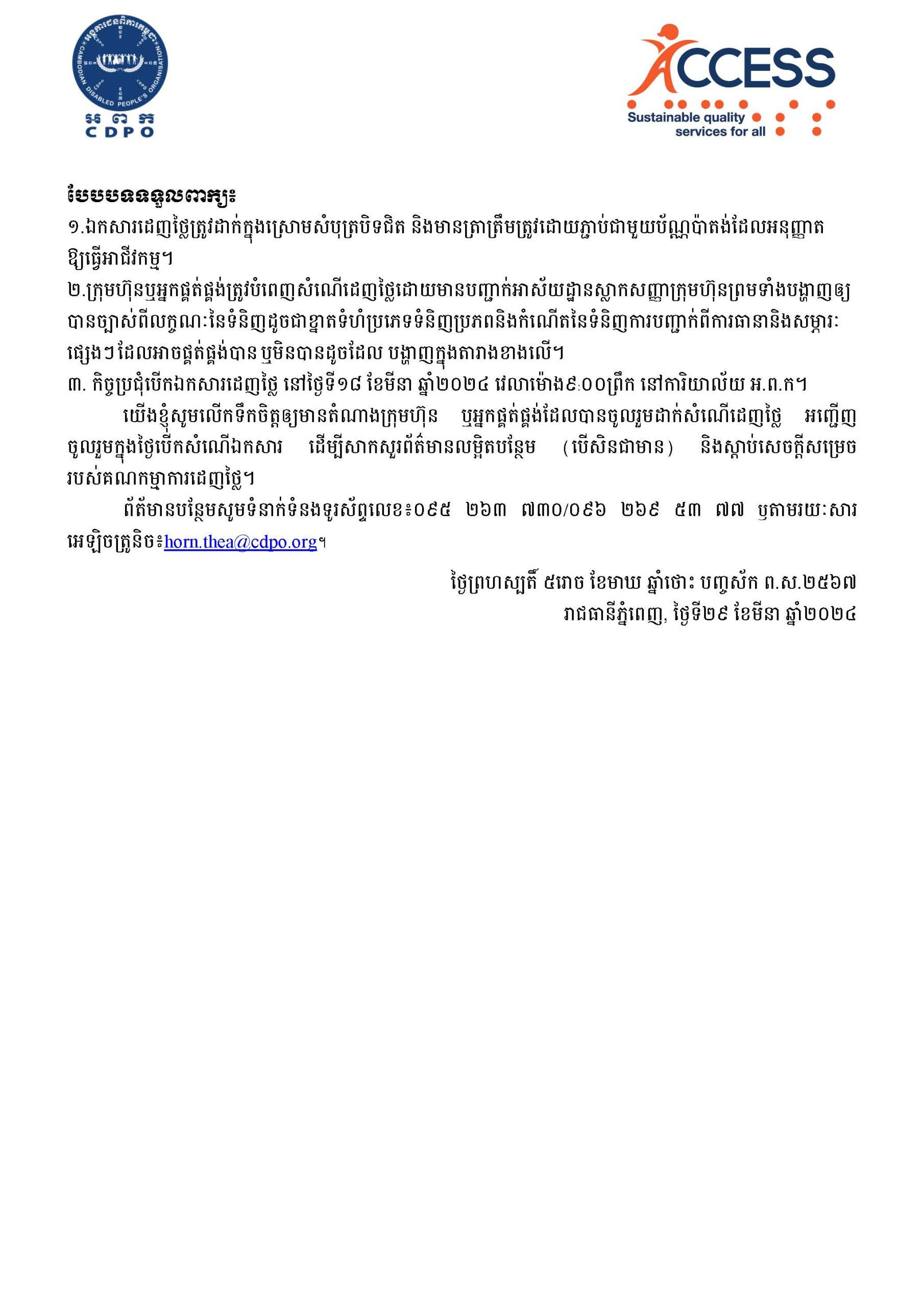 CAMBODIAN DISABLED PEOPLE'S ORGANISATION
អ ព ក
CDPO

ACCESS
Sustainable quality services for all

បែបបទទទួលពាក្យ៖
១.ឯកសារដេញថ្លៃត្រូវដាក់ក្នុងស្រោមសំបុត្របិទជិត និងមានត្រាត្រឹមត្រូវដោយភ្ជាប់ជាមួយប័ណ្ណប៉ាតង់ដែលអនុញ្ញាតឱ្យធ្វើអាជីវកម្ម។
២.ក្រុមហ៊ុនឬអ្នកផ្គត់ផ្គង់ត្រូវបំពេញសំណើដេញថ្លៃដោយមានបញ្ជាក់អាស័យដ្ឋានស្លាកសញ្ញាក្រុមហ៊ុនព្រមទាំងបង្ហាញឲ្យបានច្បាស់ពីលក្ខណៈនៃទំនិញដូចជាខ្នាតទំហំប្រភេទទំនិញប្រភពនិងកំណើតនៃទំនិញការបញ្ជាក់ពីការធានានិងសម្ភារៈផ្សេងៗដែលអាចផ្គត់ផ្គង់បាន ឬមិនបានដូចដែល បង្ហាញក្នុងតារាងខាងលើ។
៣. កិច្ចប្រជុំបើកឯកសារដេញថ្លៃ នៅថ្ងៃទី១៨ ខែមីនា ឆ្នាំ២០២៤ វេលាម៉ោង៩:០០ព្រឹក នៅការិយាល័យ អ.ព.ក។
យើងខ្ញុំសូមលើកទឹកចិត្តឲ្យមានតំណាងក្រុមហ៊ុន ឬអ្នកផ្គត់ផ្គង់ដែលបានចូលរួមដាក់សំណើដេញថ្លៃ អញ្ជើញចូលរួមក្នុងថ្ងៃបើកសំណើឯកសារ ដើម្បីសាកសួរព័ត៌មានលម្អិតបន្ថែម (បើសិនជាមាន) និងស្តាប់សេចក្តីសម្រេចរបស់គណកម្មាការដេញថ្លៃ។
ព័ត៌មានបន្ថែមសូមទំនាក់ទំនងទូរស័ព្ទលេខ៖០៩៥ ២៦៣ ៧៣០/០៩៦ ២៦៩ ៥៣ ៧៧ ឬតាមរយៈសារអេឡិចត្រូនិច៖horn.thea@cdpo.org។

ថ្ងៃព្រហស្បតិ៍ ៥រោច ខែមាឃ ឆ្នាំថោះ បញ្ចស័ក ព.ស.២៥៦៧
រាជធានីភ្នំពេញ, ថ្ងៃទី២៩ ខែមីនា ឆ្នាំ២០២៤